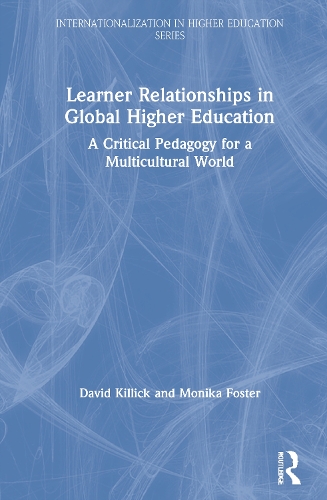 INTERNATIONALIZATION IN HIGHER EDUCATION SERIES

Learner Relationships in Global Higher Education

A Critical Pedagogy for a Multicultural World

David Killick and Monika Foster

ROUTLEDGE